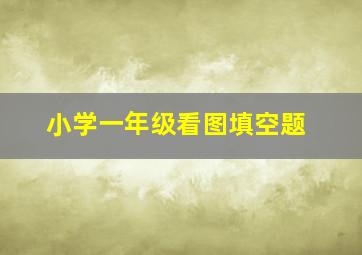 小学一年级看图填空题